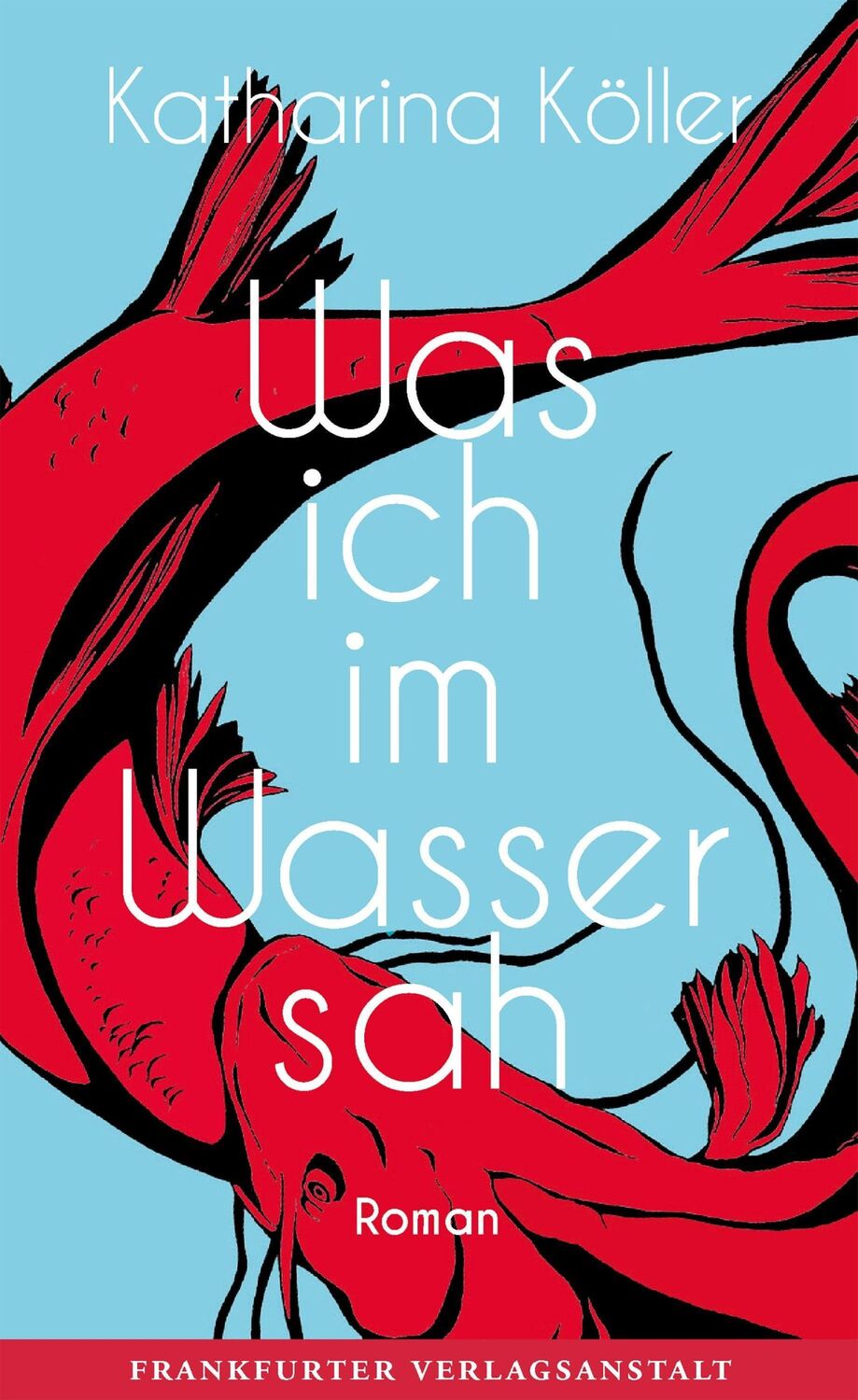 Katharina Köller

Was ich im Wasser sah

Roman

FRANKFURTER VERLAGSANSTALT